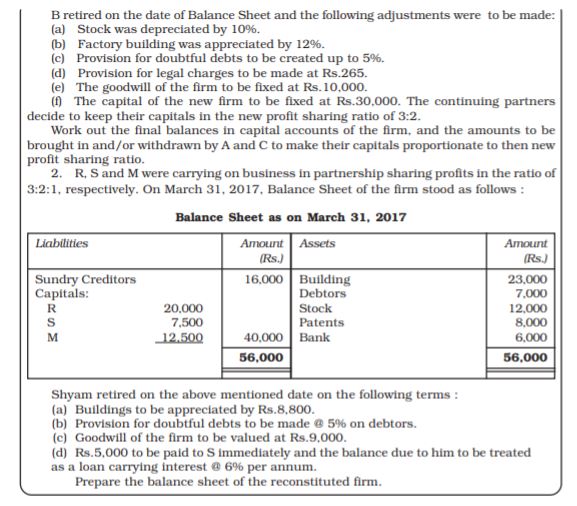 B retired on the date of Balance Sheet and the following adjustments were to be made:
(a) Stock was depreciated by 10%.
(b) Factory building was appreciated by 12%.
(c) Provision for doubtful debts to be created up to 5%.
(d) Provision for legal charges to be made at Rs.265.
(e) The goodwill of the firm to be fixed at Rs.10,000.
(f) The capital of the new firm to be fixed at Rs.30,000. The continuing partners decide to keep their capitals in the new profit sharing ratio of 3:2.

Work out the final balances in capital accounts of the firm, and the amounts to be brought in and/or withdrawn by A and C to make their capitals proportionate to then new profit sharing ratio.

2. R, S and M were carrying on business in partnership sharing profits in the ratio of 3:2:1, respectively. On March 31, 2017, Balance Sheet of the firm stood as follows :

Balance Sheet as on March 31, 2017

| Liabilities | | Amount (Rs.) | Assets | Amount (Rs.) |
|---|---|---|---|---|
| Sundry Creditors | | 16,000 | Building | 23,000 |
| Capitals: | | | Debtors | 7,000 |
| R | 20,000 | | Stock | 12,000 |
| S | 7,500 | | Patents | 8,000 |
| M | 12,500 | 40,000 | Bank | 6,000 |
| | | 56,000 | | 56,000 |

Shyam retired on the above mentioned date on the following terms :
(a) Buildings to be appreciated by Rs.8,800.
(b) Provision for doubtful debts to be made @ 5% on debtors.
(c) Goodwill of the firm to be valued at Rs.9,000.
(d) Rs.5,000 to be paid to S immediately and the balance due to him to be treated as a loan carrying interest @ 6% per annum.

Prepare the balance sheet of the reconstituted firm.